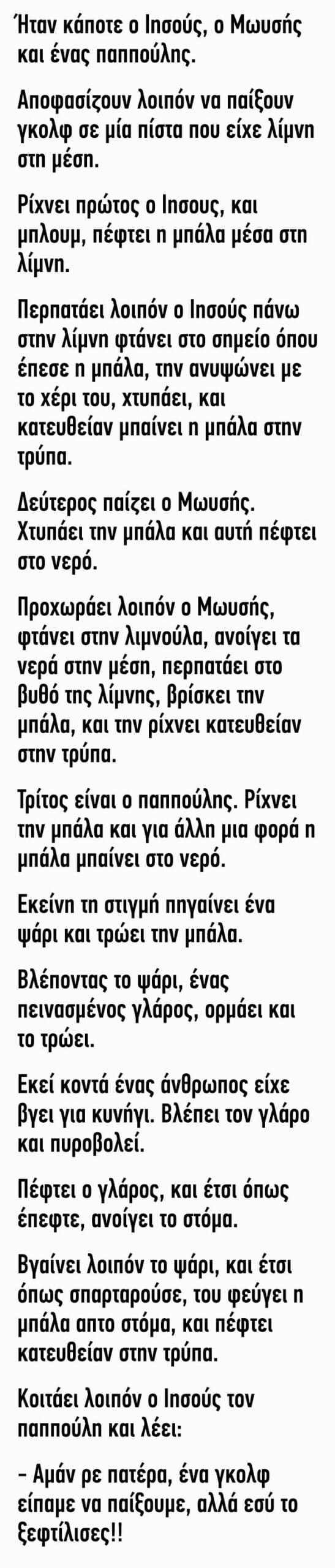 Ήταν κάποτε ο Ιησούς, ο Μωυσής και ένας παππούλης.

Αποφασίζουν λοιπόν να παίξουν γκολφ σε μία πίστα που είχε λίμνη στη μέση.

Ρίχνει πρώτος ο Ιησους, και μπλουμ, πέφτει η μπάλα μέσα στη λίμνη.

Περπατάει λοιπόν ο Ιησούς πάνω στην λίμνη φτάνει στο σημείο όπου έπεσε η μπάλα, την ανυψώνει με το χέρι του, χτυπάει, και κατευθείαν μπαίνει η μπάλα στην τρύπα.

Δεύτερος παίζει ο Μωυσής. Χτυπάει την μπάλα και αυτή πέφτει στο νερό.

Προχωράει λοιπόν ο Μωυσής, φτάνει στην λιμνούλα, ανοίγει τα νερά στην μέση, περπατάει στο βυθό της λίμνης, βρίσκει την μπάλα, και την ρίχνει κατευθείαν στην τρύπα.

Τρίτος είναι ο παππούλης. Ρίχνει την μπάλα και για άλλη μια φορά η μπάλα μπαίνει στο νερό.

Εκείνη τη στιγμή πηγαίνει ένα ψάρι και τρώει την μπάλα.

Βλέποντας το ψάρι, ένας πεινασμένος γλάρος, ορμάει και το τρώει.

Εκεί κοντά ένας άνθρωπος είχε βγει για κυνήγι. Βλέπει τον γλάρο και πυροβολεί.

Πέφτει ο γλάρος, και έτσι όπως έπεφτε, ανοίγει το στόμα.

Βγαίνει λοιπόν το ψάρι, και έτσι όπως σπαρταρούσε, του φεύγει η μπάλα απτο στόμα, και πέφτει κατευθείαν στην τρύπα.

Κοιτάει λοιπόν ο Ιησούς τον παππούλη και λέει:

– Αμάν ρε πατέρα, ένα γκολφ είπαμε να παίξουμε, αλλά εσύ το ξεφτίλισες!!